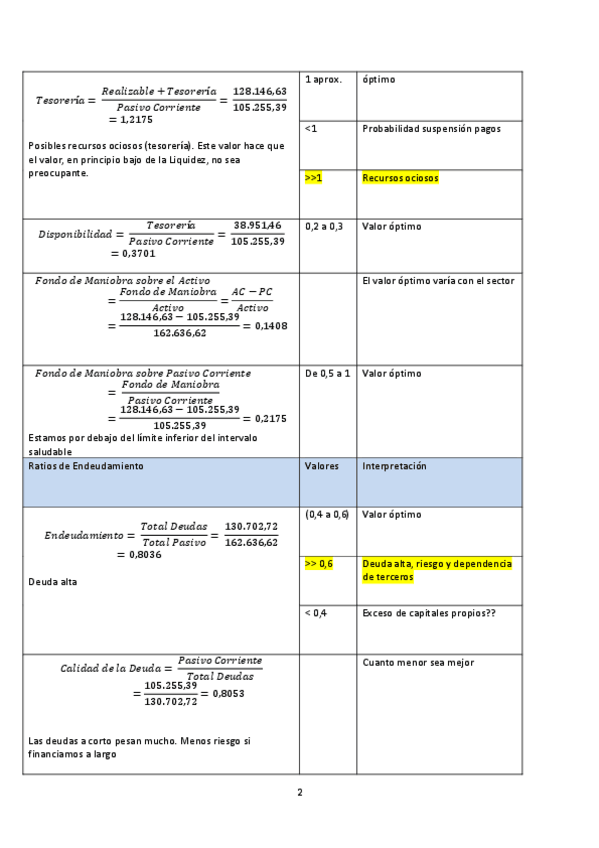 | | | |
|---|---|---|
| $Tesorería = \frac{Realizable + Tesorería}{Pasivo\ Corriente} = \frac{128.146,63}{105.255,39} = 1,2175$ Posibles recursos ociosos (tesorería). Este valor hace que el valor, en principio bajo de la Liquidez, no sea preocupante. | 1 aprox. | óptimo |
| | <1 | Probabilidad suspensión pagos |
| | >>1 | Recursos ociosos |
| $Disponibilidad = \frac{Tesorería}{Pasivo\ Corriente} = \frac{38.951,46}{105.255,39} = 0,3701$ | 0,2 a 0,3 | Valor óptimo |
| $Fondo\ de\ Maniobra\ sobre\ el\ Activo = \frac{Fondo\ de\ Maniobra}{Activo} = \frac{AC - PC}{Activo} = \frac{128.146,63 - 105.255,39}{162.636,62} = 0,1408$ | | El valor óptimo varía con el sector |
| $Fondo\ de\ Maniobra\ sobre\ Pasivo\ Corriente = \frac{Fondo\ de\ Maniobra}{Pasivo\ Corriente} = \frac{128.146,63 - 105.255,39}{105.255,39} = 0,2175$ Estamos por debajo del límite inferior del intervalo saludable | De 0,5 a 1 | Valor óptimo |
| Ratios de Endeudamiento | Valores | Interpretación |
| $Endeudamiento = \frac{Total\ Deudas}{Total\ Pasivo} = \frac{130.702,72}{162.636,62} = 0,8036$ Deuda alta | (0,4 a 0,6) | Valor óptimo |
| | >> 0,6 | Deuda alta, riesgo y dependencia de terceros |
| | < 0,4 | Exceso de capitales propios?? |
| $Calidad\ de\ la\ Deuda = \frac{Pasivo\ Corriente}{Total\ Deudas} = \frac{105.255,39}{130.702,72} = 0,8053$ Las deudas a corto pesan mucho. Menos riesgo si financiamos a largo | | Cuanto menor sea mejor |

2